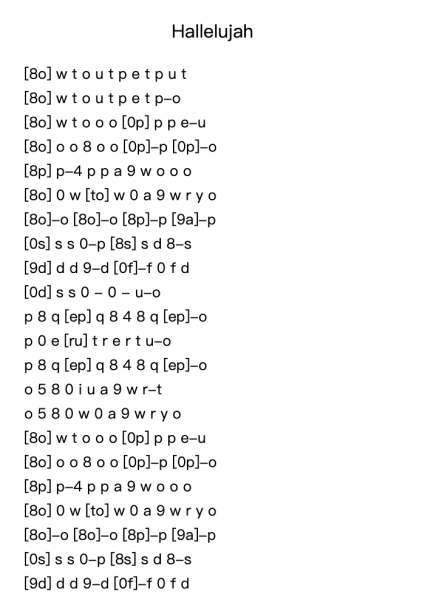 Hallelujah

[8o] w t o u t p e t p u t
[8o] w t o u t p e t p–o
[8o] w t o o o [0p] p p e–u
[8o] o o 8 o o [0p]–p [0p]–o
[8p] p–4 p p a 9 w o o o
[8o] 0 w [to] w 0 a 9 w r y o
[8o]–o [8o]–o [8p]–p [9a]–p
[0s] s s 0–p [8s] s d 8–s
[9d] d d 9–d [0f]–f 0 f d
[0d] s s 0 – 0 – u–o
p 8 q [ep] q 8 4 8 q [ep]–o
p 0 e [ru] t r e r t u–o
p 8 q [ep] q 8 4 8 q [ep]–o
o 5 8 0 i u a 9 w r–t
o 5 8 0 w 0 a 9 w r y o
[8o] w t o o o [0p] p p e–u
[8o] o o 8 o o [0p]–p [0p]–o
[8p] p–4 p p a 9 w o o o
[8o] 0 w [to] w 0 a 9 w r y o
[8o]–o [8o]–o [8p]–p [9a]–p
[0s] s s 0–p [8s] s d 8–s
[9d] d d 9–d [0f]–f 0 f d